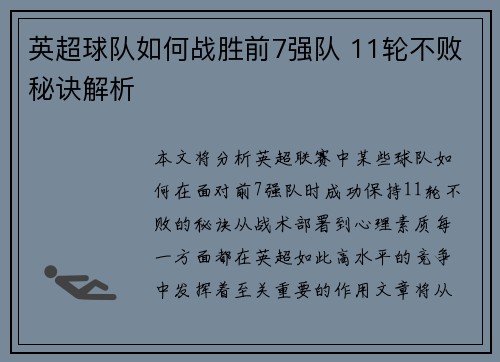 英超球队如何战胜前7强队 11轮不败秘诀解析

本文将分析英超联赛中某些球队如何在面对前7强队时成功保持11轮不败的秘诀从战术部署到心理素质每一方面都在英超如此高水平的竞争中发挥着至关重要的作用文章将从